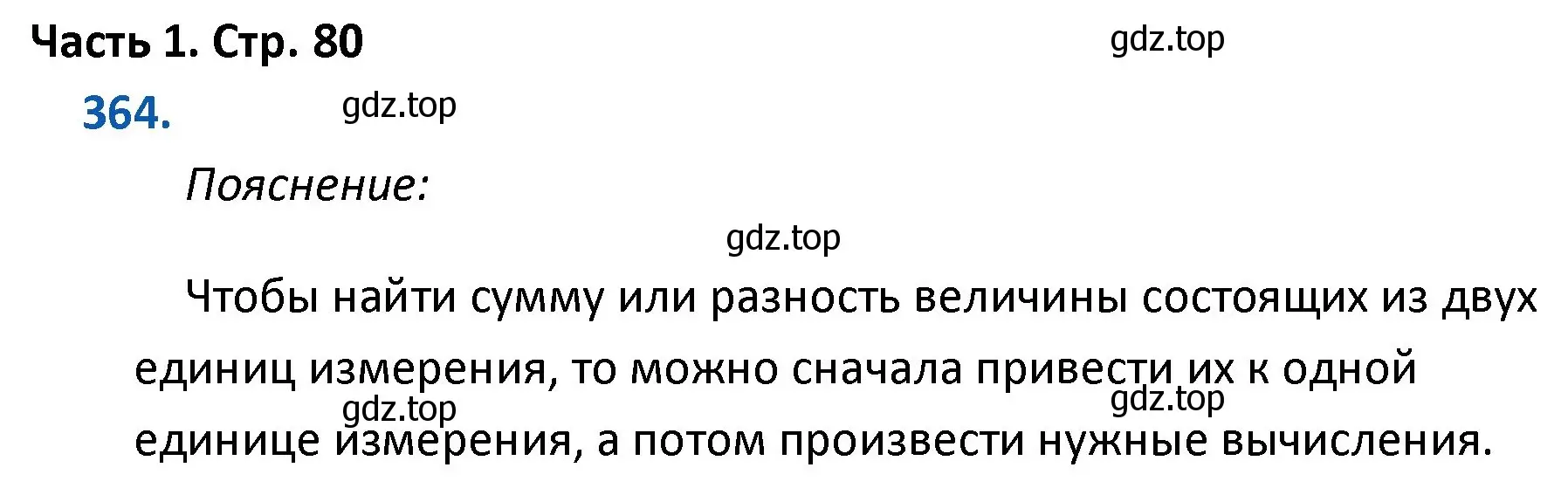 Часть 1. Стр. 80

gdz.top

364.

gdz.top

Пояснение:

gdz.top

Чтобы найти сумму или разность величины состоящих из двух единиц измерения, то можно сначала привести их к одной единице измерения, а потом произвести нужные вычисления.

gdz.top

gdz.top